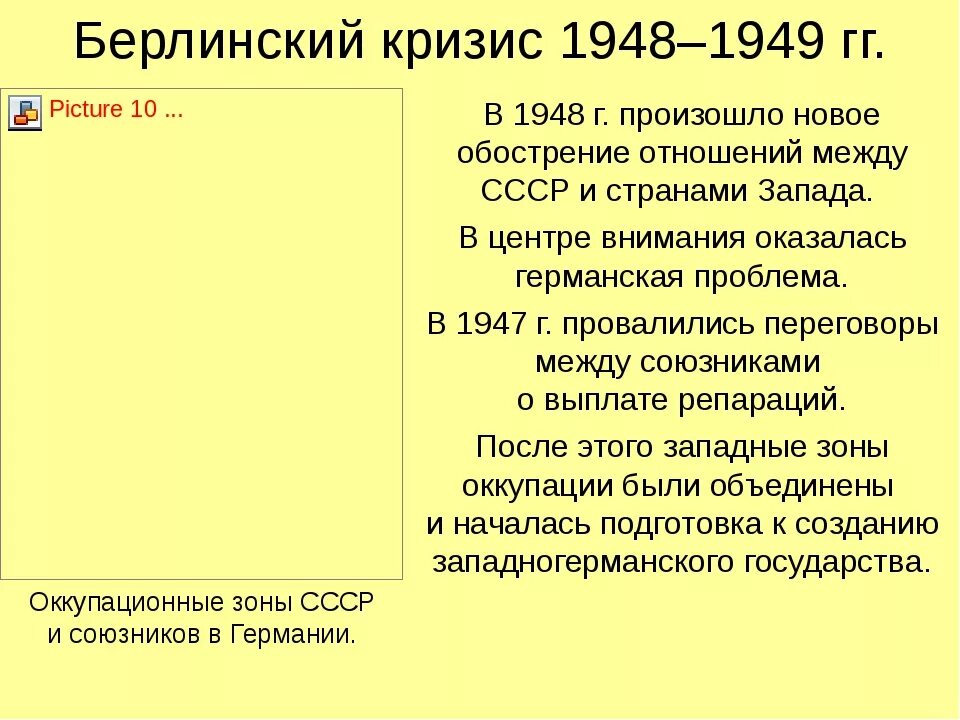 Берлинский кризис 1948–1949 гг.

Picture 10 ...

Оккупационные зоны СССР и союзников в Германии.

В 1948 г. произошло новое обострение отношений между СССР и странами Запада.

В центре внимания оказалась германская проблема.

В 1947 г. провалились переговоры между союзниками о выплате репараций.

После этого западные зоны оккупации были объединены и началась подготовка к созданию западногерманского государства.